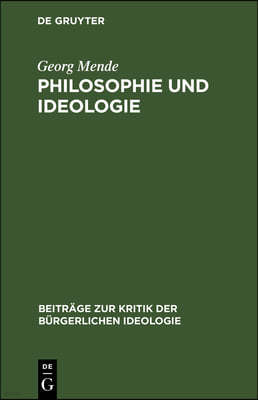 DE GRUYTER

Georg Mende

PHILOSOPHIE UND IDEOLOGIE

BEITRÄGE ZUR KRITIK DER BÜRGERLICHEN IDEOLOGIE

DE
G